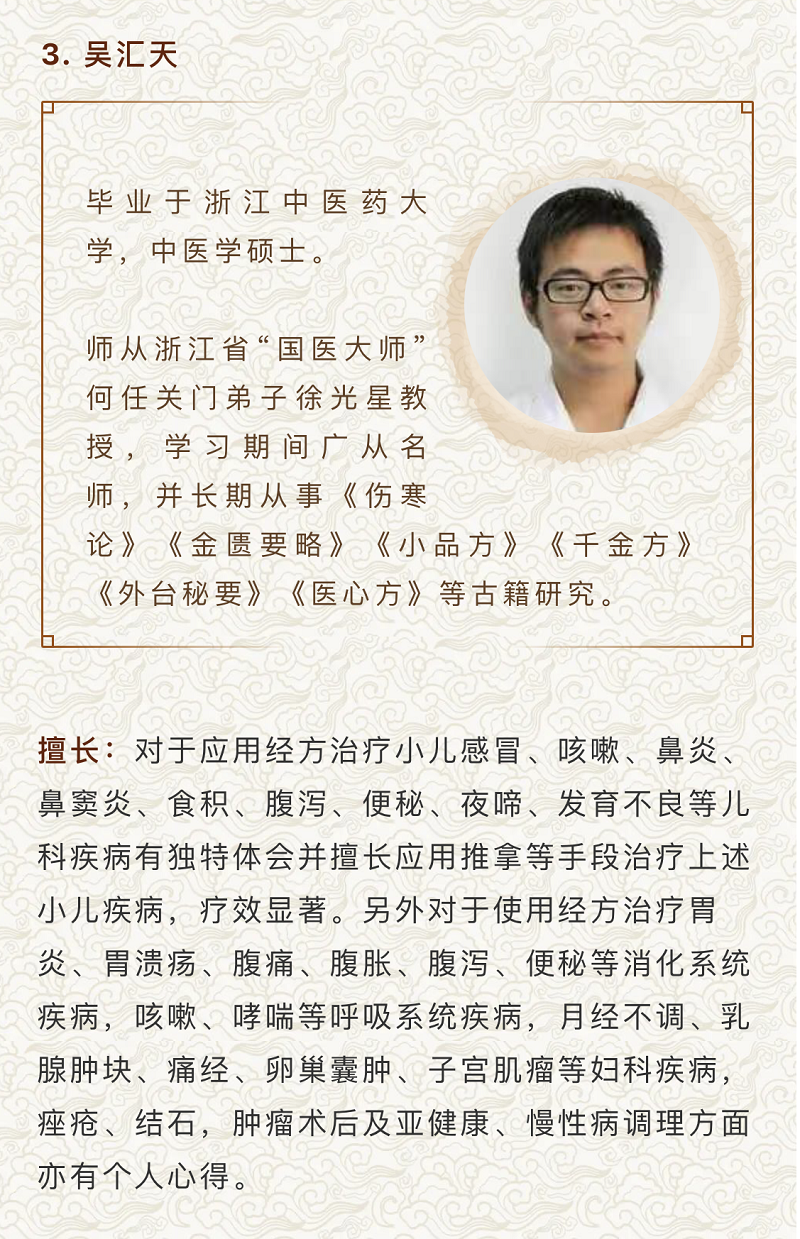 3. 吴汇天

毕业于浙江中医药大学，中医学硕士。

师从浙江省“国医大师”何任关门弟子徐光星教授，学习期间广从名师，并长期从事《伤寒论》《金匮要略》《小品方》《千金方》《外台秘要》《医心方》等古籍研究。

擅长：对于应用经方治疗小儿感冒、咳嗽、鼻炎、鼻窦炎、食积、腹泻、便秘、夜啼、发育不良等儿科疾病有独特体会并擅长应用推拿等手段治疗上述小儿疾病，疗效显著。另外对于使用经方治疗胃炎、胃溃疡、腹痛、腹胀、腹泻、便秘等消化系统疾病，咳嗽、哮喘等呼吸系统疾病，月经不调、乳腺肿块、痛经、卵巢囊肿、子宫肌瘤等妇科疾病，痤疮、结石，肿瘤术后及亚健康、慢性病调理方面亦有个人心得。